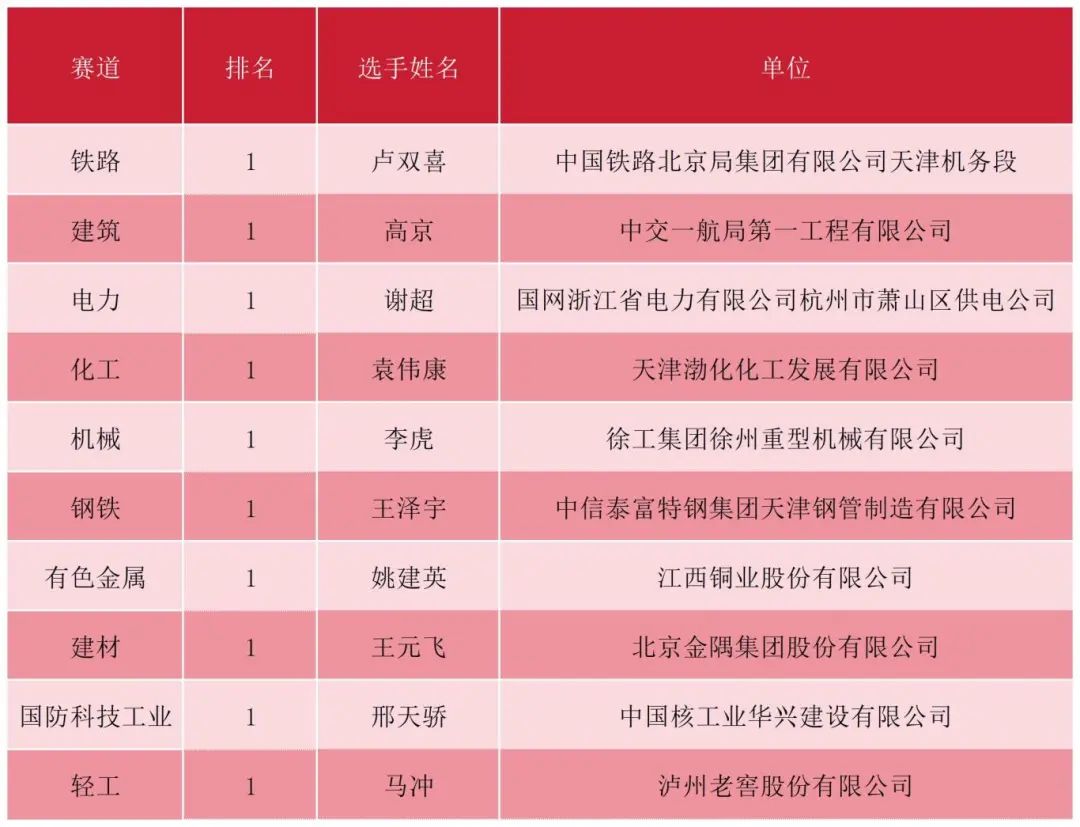 | 赛道 | 排名 | 选手姓名 | 单位 |
|---|---|---|---|
| 铁路 | 1 | 卢双喜 | 中国铁路北京局集团有限公司天津机务段 |
| 建筑 | 1 | 高京 | 中交一航局第一工程有限公司 |
| 电力 | 1 | 谢超 | 国网浙江省电力有限公司杭州市萧山区供电公司 |
| 化工 | 1 | 袁伟康 | 天津渤化化工发展有限公司 |
| 机械 | 1 | 李虎 | 徐工集团徐州重型机械有限公司 |
| 钢铁 | 1 | 王泽宇 | 中信泰富特钢集团天津钢管制造有限公司 |
| 有色金属 | 1 | 姚建英 | 江西铜业股份有限公司 |
| 建材 | 1 | 王元飞 | 北京金隅集团股份有限公司 |
| 国防科技工业 | 1 | 邢天骄 | 中国核工业华兴建设有限公司 |
| 轻工 | 1 | 马冲 | 泸州老窖股份有限公司 |